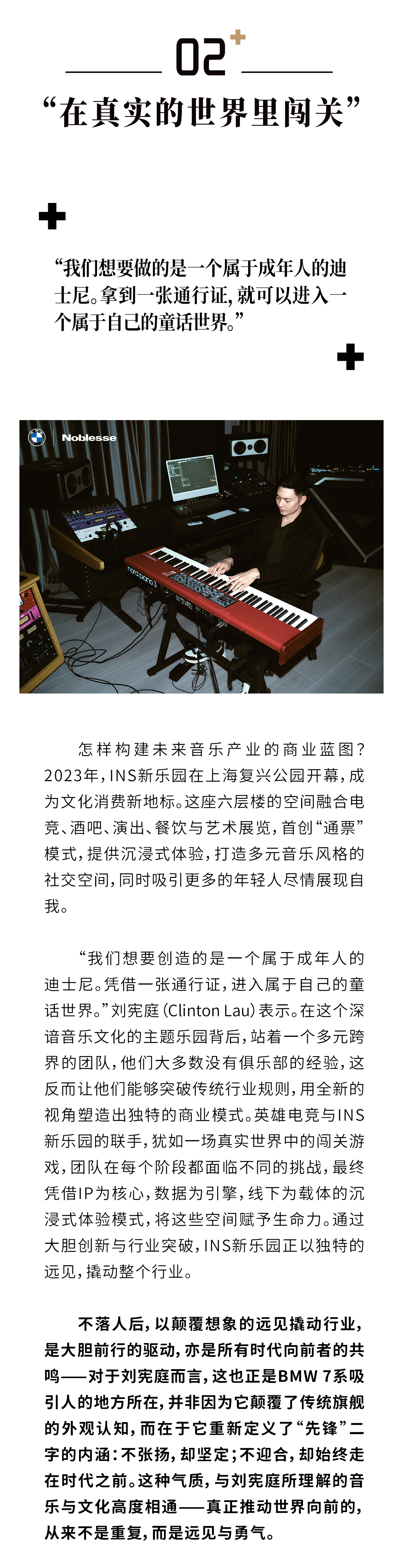 02

“在真实的世界里闯关”

“我们想要做的是一个属于成年人的迪士尼。拿到一张通行证，就可以进入一个属于自己的童话世界。”

Noblesse

nord piano 3

怎样构建未来音乐产业的商业蓝图？2023年，INS新乐园在上海复兴公园开幕，成为文化消费新地标。这座六层楼的空间融合电竞、酒吧、演出、餐饮与艺术展览，首创“通票”模式，提供沉浸式体验，打造多元音乐风格的社交空间，同时吸引更多的年轻人尽情展现自我。

“我们想要创造的是一个属于成年人的迪士尼。凭借一张通行证，进入属于自己的童话世界。”刘宪庭（Clinton Lau）表示。在这个深谙音乐文化的主题乐园背后，站着一个多元跨界的团队，他们大多数没有俱乐部的经验，这反而让他们能够突破传统行业规则，用全新的视角塑造出独特的商业模式。英雄电竞与INS新乐园的联手，犹如一场真实世界中的闯关游戏，团队在每个阶段都面临不同的挑战，最终凭借IP为核心，数据为引擎，线下为载体的沉浸式体验模式，将这些空间赋予生命力。通过大胆创新与行业突破，INS新乐园正以独特的远见，撬动整个行业。

不落人后，以颠覆想象的远见撬动行业，是大胆前行的驱动，亦是所有时代向前者的共鸣——对于刘宪庭而言，这也正是BMW 7系吸引人的地方所在，并非因为它颠覆了传统旗舰的外观认知，而在于它重新定义了“先锋”二字的内涵：不张扬，却坚定；不迎合，却始终走在时代之前。这种气质，与刘宪庭所理解的音乐与文化高度相通——真正推动世界向前的，从来不是重复，而是远见与勇气。